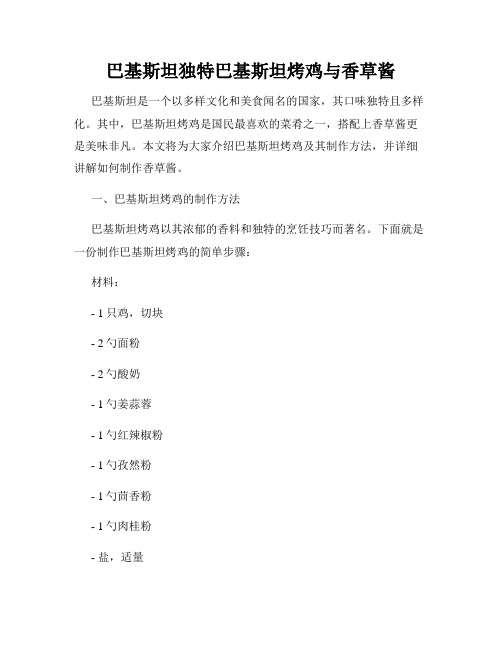 巴基斯坦独特巴基斯坦烤鸡与香草酱

巴基斯坦是一个以多样文化和美食闻名的国家，其口味独特且多样化。其中，巴基斯坦烤鸡是国民最喜欢的菜肴之一，搭配上香草酱更是美味非凡。本文将为大家介绍巴基斯坦烤鸡及其制作方法，并详细讲解如何制作香草酱。

一、巴基斯坦烤鸡的制作方法

巴基斯坦烤鸡以其浓郁的香料和独特的烹饪技巧而著名。下面就是一份制作巴基斯坦烤鸡的简单步骤：

材料：

- 1 只鸡，切块

- 2 勺面粉

- 2 勺酸奶

- 1 勺姜蒜蓉

- 1 勺红辣椒粉

- 1 勺孜然粉

- 1 勺茴香粉

- 1 勺肉桂粉

- 盐，适量